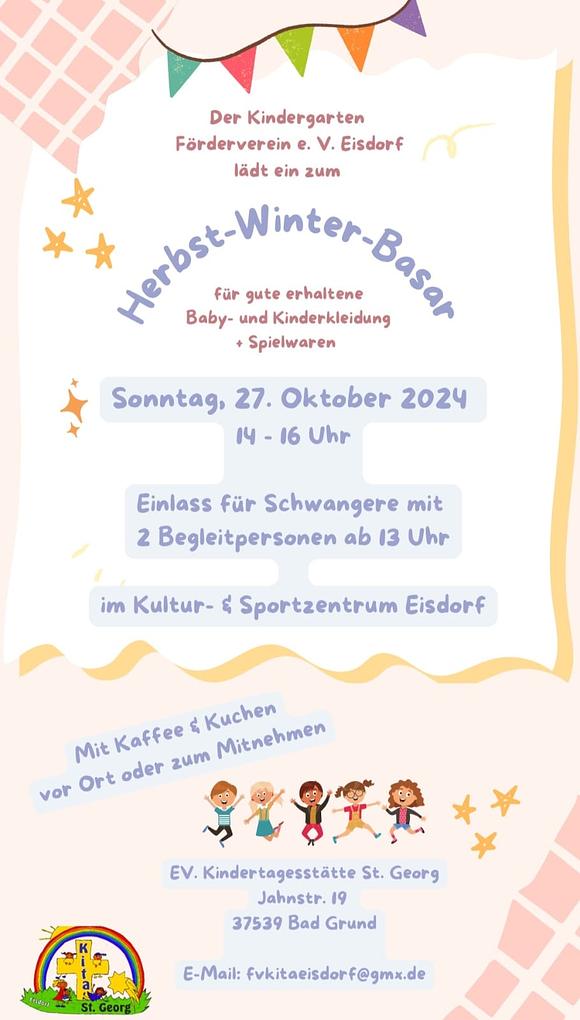 Der Kindergarten
Förderverein e. V. Eisdorf
lädt ein zum

Herbst-Winter-Basar

für gute erhaltene
Baby- und Kinderkleidung
+ Spielwaren

Sonntag, 27. Oktober 2024
14 - 16 Uhr

Einlass für Schwangere mit
2 Begleitpersonen ab 13 Uhr

im Kultur- & Sportzentrum Eisdorf

Mit Kaffee & Kuchen
vor Ort oder zum Mitnehmen

EV. Kindertagesstätte St. Georg
Jahnstr. 19
37539 Bad Grund

E-Mail: fvkitaeisdorf@gmx.de

Kita
St. Georg